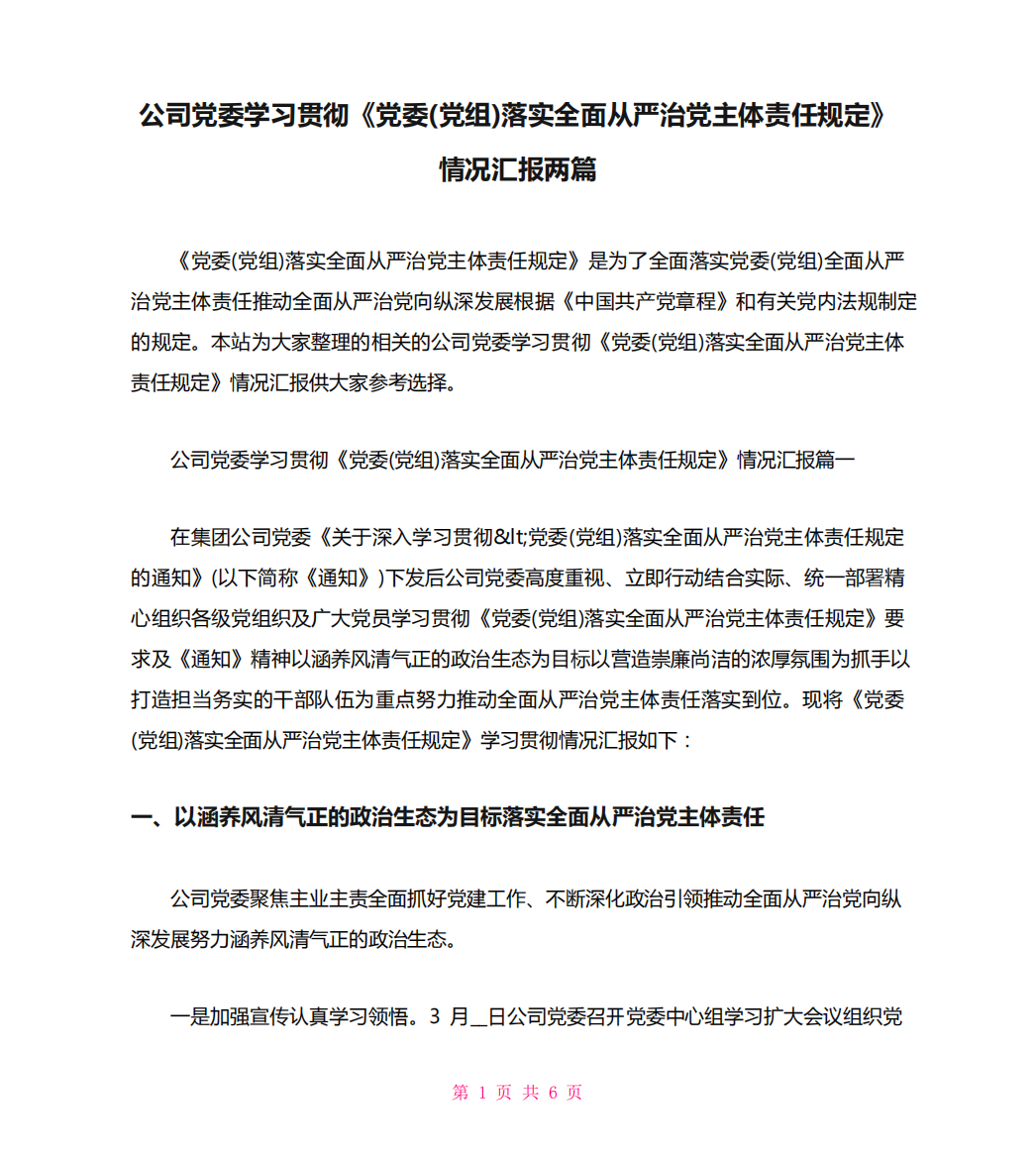 公司党委学习贯彻《党委(党组)落实全面从严治党主体责任规定》情况汇报两篇

《党委(党组)落实全面从严治党主体责任规定》是为了全面落实党委(党组)全面从严治党主体责任推动全面从严治党向纵深发展根据《中国共产党章程》和有关党内法规制定的规定。本站为大家整理的相关的公司党委学习贯彻《党委(党组)落实全面从严治党主体责任规定》情况汇报供大家参考选择。

公司党委学习贯彻《党委(党组)落实全面从严治党主体责任规定》情况汇报篇一

在集团公司党委《关于深入学习贯彻&lt;党委(党组)落实全面从严治党主体责任规定的通知》(以下简称《通知》)下发后公司党委高度重视、立即行动结合实际、统一部署精心组织各级党组织及广大党员学习贯彻《党委(党组)落实全面从严治党主体责任规定》要求及《通知》精神以涵养风清气正的政治生态为目标以营造崇廉尚洁的浓厚氛围为抓手以打造担当务实的干部队伍为重点努力推动全面从严治党主体责任落实到位。现将《党委(党组)落实全面从严治党主体责任规定》学习贯彻情况汇报如下：

一、以涵养风清气正的政治生态为目标落实全面从严治党主体责任

公司党委聚焦主业主责全面抓好党建工作、不断深化政治引领推动全面从严治党向纵深发展努力涵养风清气正的政治生态。

一是加强宣传认真学习领悟。3 月__日公司党委召开党委中心组学习扩大会议组织党

第 1 页 共 6 页